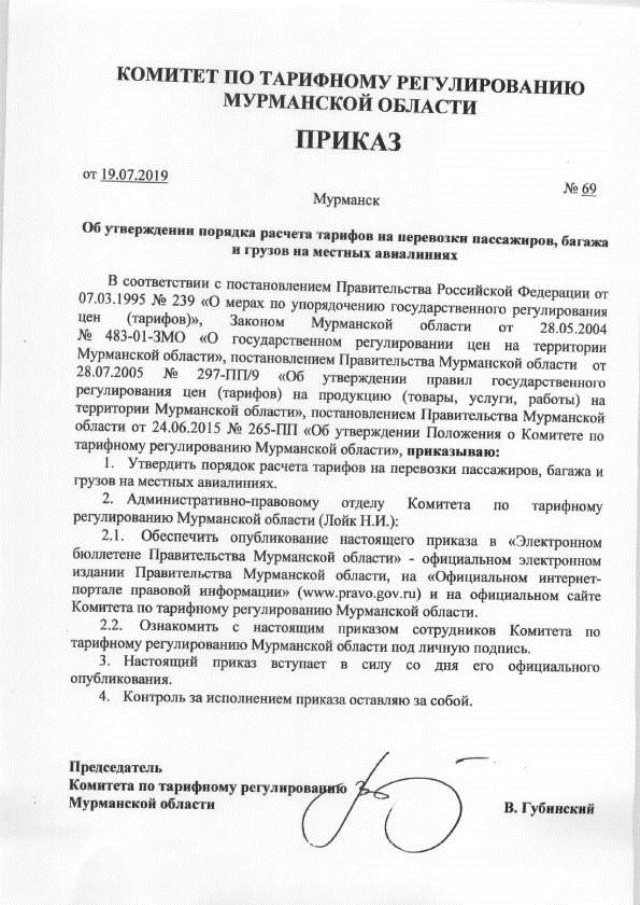 КОМИТЕТ ПО ТАРИФНОМУ РЕГУЛИРОВАНИЮ МУРМАНСКОЙ ОБЛАСТИ

ПРИКАЗ

от 19.07.2019

№ 69

Мурманск

Об утверждении порядка расчета тарифов на перевозки пассажиров, багажа и грузов на местных авиалиниях

В соответствии с постановлением Правительства Российской Федерации от 07.03.1995 № 239 «О мерах по упорядочению государственного регулирования цен (тарифов)», Законом Мурманской области от 28.05.2004 № 483-01-ЗМО «О государственном регулировании цен на территории Мурманской области», постановлением Правительства Мурманской области от 28.07.2005 № 297-ПП/9 «Об утверждении правил государственного регулирования цен (тарифов) на продукцию (товары, услуги, работы) на территории Мурманской области», постановлением Правительства Мурманской области от 24.06.2015 № 265-ПП «Об утверждении Положения о Комитете по тарифному регулированию Мурманской области», приказываю:

1. Утвердить порядок расчета тарифов на перевозки пассажиров, багажа и грузов на местных авиалиниях.

2. Административно-правовому отделу Комитета по тарифному регулированию Мурманской области (Лойк Н.И.):

2.1. Обеспечить опубликование настоящего приказа в «Электронном бюллетене Правительства Мурманской области» - официальном электронном издании Правительства Мурманской области, на «Официальном интернет-портале правовой информации» (www.pravo.gov.ru) и на официальном сайте Комитета по тарифному регулированию Мурманской области.

2.2. Ознакомить с настоящим приказом сотрудников Комитета по тарифному регулированию Мурманской области под личную подпись.

3. Настоящий приказ вступает в силу со дня его официального опубликования.

4. Контроль за исполнением приказа оставляю за собой.

Председатель
Комитета по тарифному регулированию
Мурманской области

В. Губинский